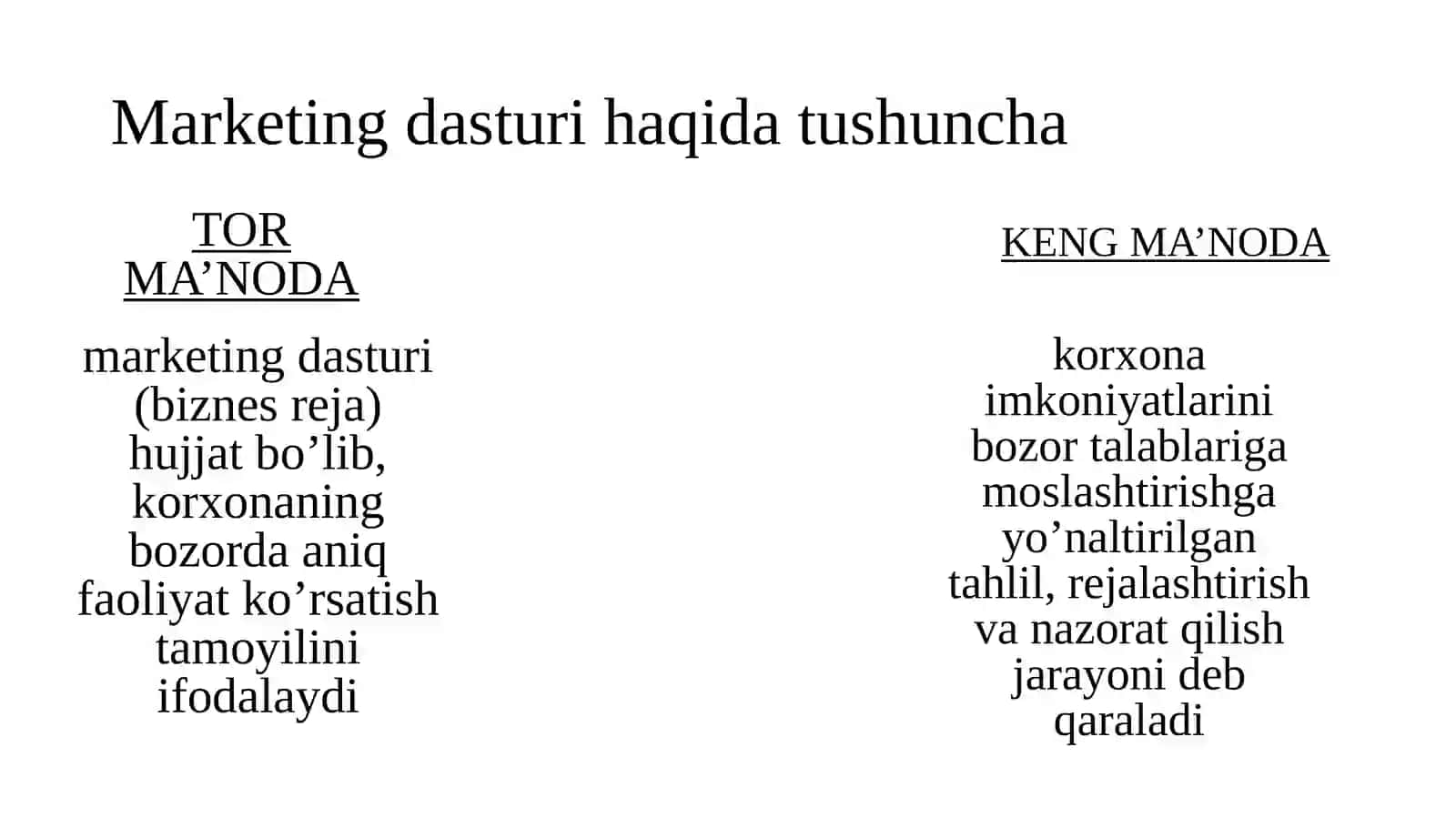 Marketing dasturi haqida tushuncha

TOR MA’NODA

marketing dasturi (biznes reja) hujjat bo’lib, korxonaning bozorda aniq faoliyat ko’rsatish tamoyilini ifodalaydi

KENG MA’NODA

korxona imkoniyatlarini bozor talablariga moslashtirishga yo’naltirilgan tahlil, rejalashtirish va nazorat qilish jarayoni deb qaraladi